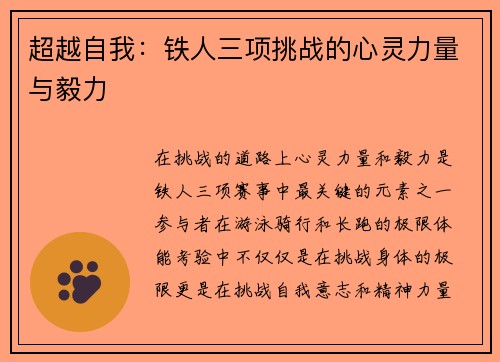 超越自我：铁人三项挑战的心灵力量与毅力

在挑战的道路上心灵力量和毅力是铁人三项赛事中最关键的元素之一参与者在游泳骑行和长跑的极限体能考验中不仅仅是在挑战身体的极限更是在挑战自我意志和精神力量